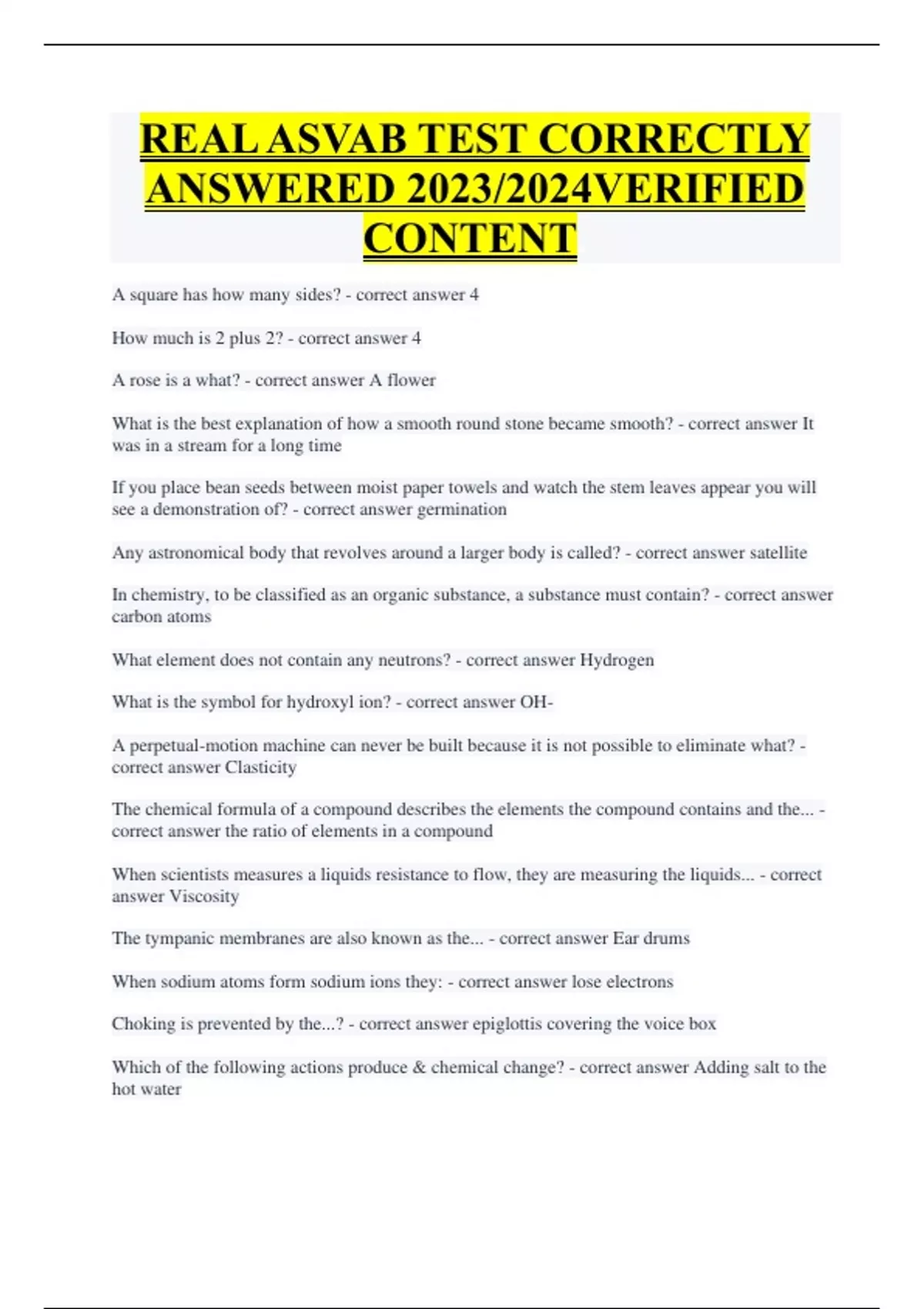 REAL ASVAB TEST CORRECTLY ANSWERED 2023/2024VERIFIED CONTENT

A square has how many sides? - correct answer 4

How much is 2 plus 2? - correct answer 4

A rose is a what? - correct answer A flower

What is the best explanation of how a smooth round stone became smooth? - correct answer It was in a stream for a long time

If you place bean seeds between moist paper towels and watch the stem leaves appear you will see a demonstration of? - correct answer germination

Any astronomical body that revolves around a larger body is called? - correct answer satellite

In chemistry, to be classified as an organic substance, a substance must contain? - correct answer carbon atoms

What element does not contain any neutrons? - correct answer Hydrogen

What is the symbol for hydroxyl ion? - correct answer OH-

A perpetual-motion machine can never be built because it is not possible to eliminate what? - correct answer Clasticity

The chemical formula of a compound describes the elements the compound contains and the... - correct answer the ratio of elements in a compound

When scientists measures a liquids resistance to flow, they are measuring the liquids... - correct answer Viscosity

The tympanic membranes are also known as the... - correct answer Ear drums

When sodium atoms form sodium ions they: - correct answer lose electrons

Choking is prevented by the...? - correct answer epiglottis covering the voice box

Which of the following actions produce & chemical change? - correct answer Adding salt to the hot water